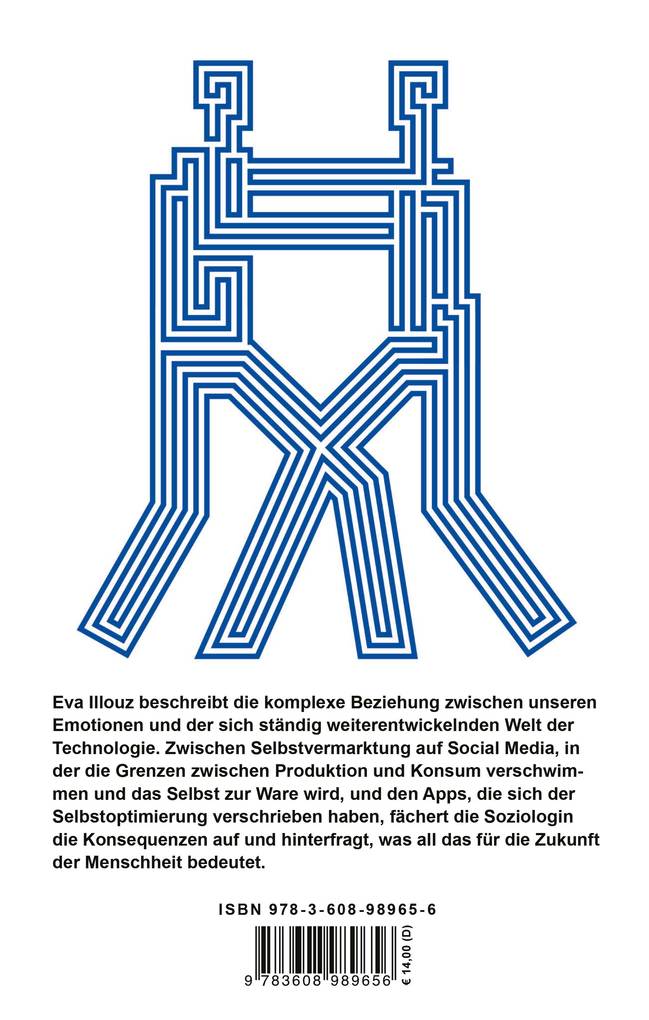 Eva Illouz beschreibt die komplexe Beziehung zwischen unseren Emotionen und der sich ständig weiterentwickelnden Welt der Technologie. Zwischen Selbstvermarktung auf Social Media, in der die Grenzen zwischen Produktion und Konsum verschwimmen und das Selbst zur Ware wird, und den Apps, die sich der Selbstoptimierung verschrieben haben, fächert die Soziologin die Konsequenzen auf und hinterfragt, was all das für die Zukunft der Menschheit bedeutet.

ISBN 978-3-608-98965-6

9 783608 989656

€ 14,00 (D)